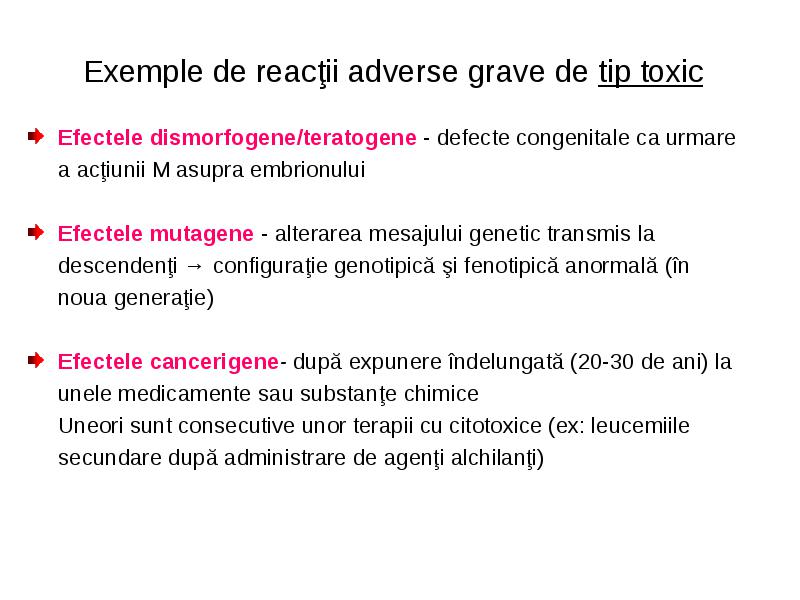 Exemple de reacţii adverse grave de tip toxic

Efectele dismorfogene/teratogene - defecte congenitale ca urmare a acţiunii M asupra embrionului

Efectele mutagene - alterarea mesajului genetic transmis la descendenţi → configuraţie genotipică şi fenotipică anormală (în noua generaţie)

Efectele cancerigene- după expunere îndelungată (20-30 de ani) la unele medicamente sau substanţe chimice
Uneori sunt consecutive unor terapii cu citotoxice (ex: leucemiile secundare după administrare de agenţi alchilanţi)